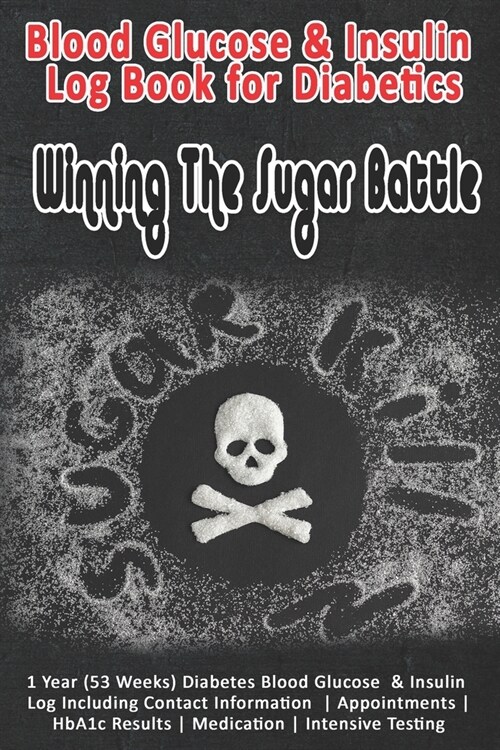 Blood Glucose & Insulin Log Book for Diabetics

Winning The Sugar Battle

SUGAR KILLS

1 Year (53 Weeks) Diabetes Blood Glucose & Insulin Log Including Contact Information | Appointments | HbA1c Results | Medication | Intensive Testing